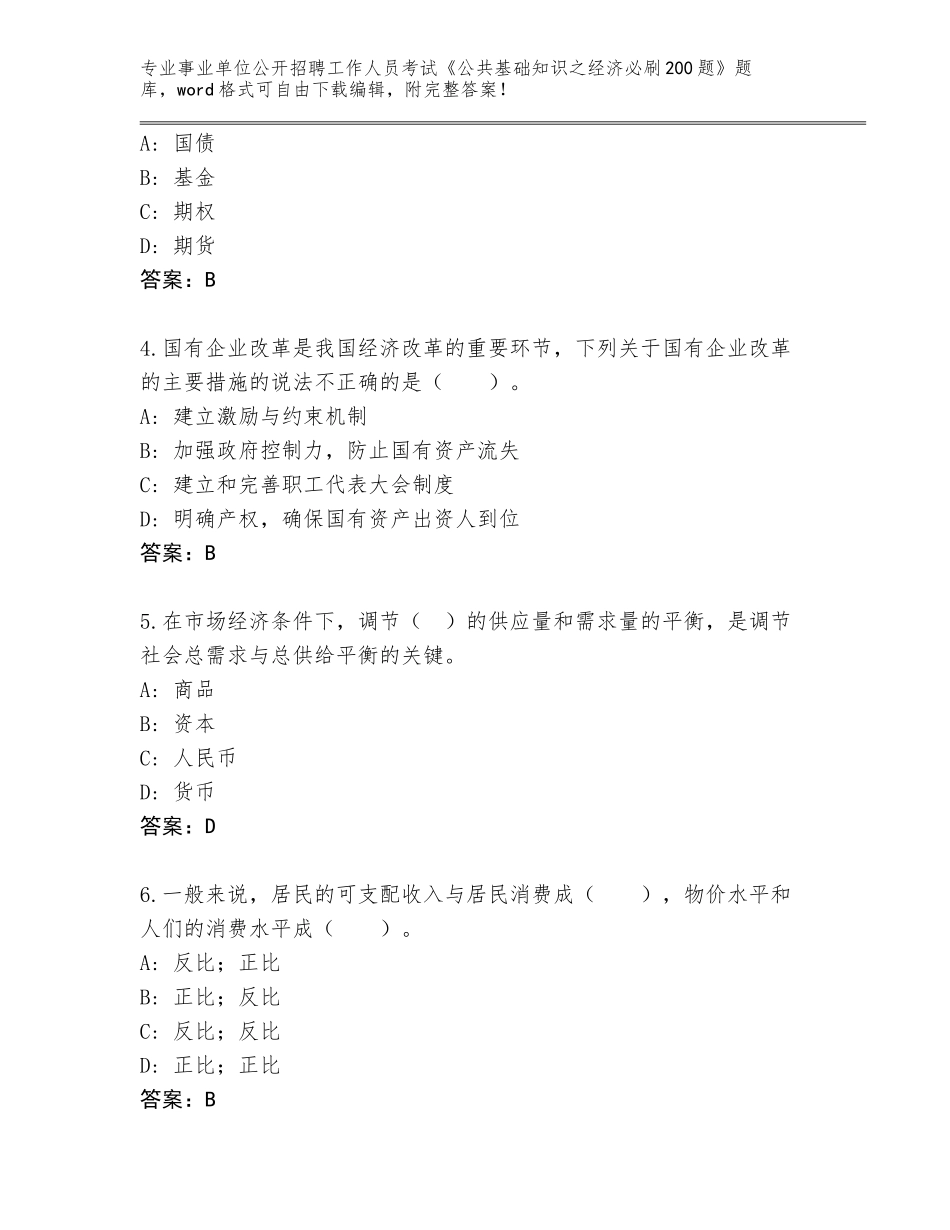 专业事业单位公开招聘工作人员考试《公共基础知识之经济必刷200题》题库，word格式可自由下载编辑，附完整答案！

A：国债
B：基金
C：期权
D：期货
答案：B

4.国有企业改革是我国经济改革的重要环节，下列关于国有企业改革的主要措施的说法不正确的是（　　）。
A：建立激励与约束机制
B：加强政府控制力，防止国有资产流失
C：建立和完善职工代表大会制度
D：明确产权，确保国有资产出资人到位
答案：B

5.在市场经济条件下，调节（　）的供应量和需求量的平衡，是调节社会总需求与总供给平衡的关键。
A：商品
B：资本
C：人民币
D：货币
答案：D

6.一般来说，居民的可支配收入与居民消费成（　　），物价水平和人们的消费水平成（　　）。
A：反比；正比
B：正比；反比
C：反比；反比
D：正比；正比
答案：B